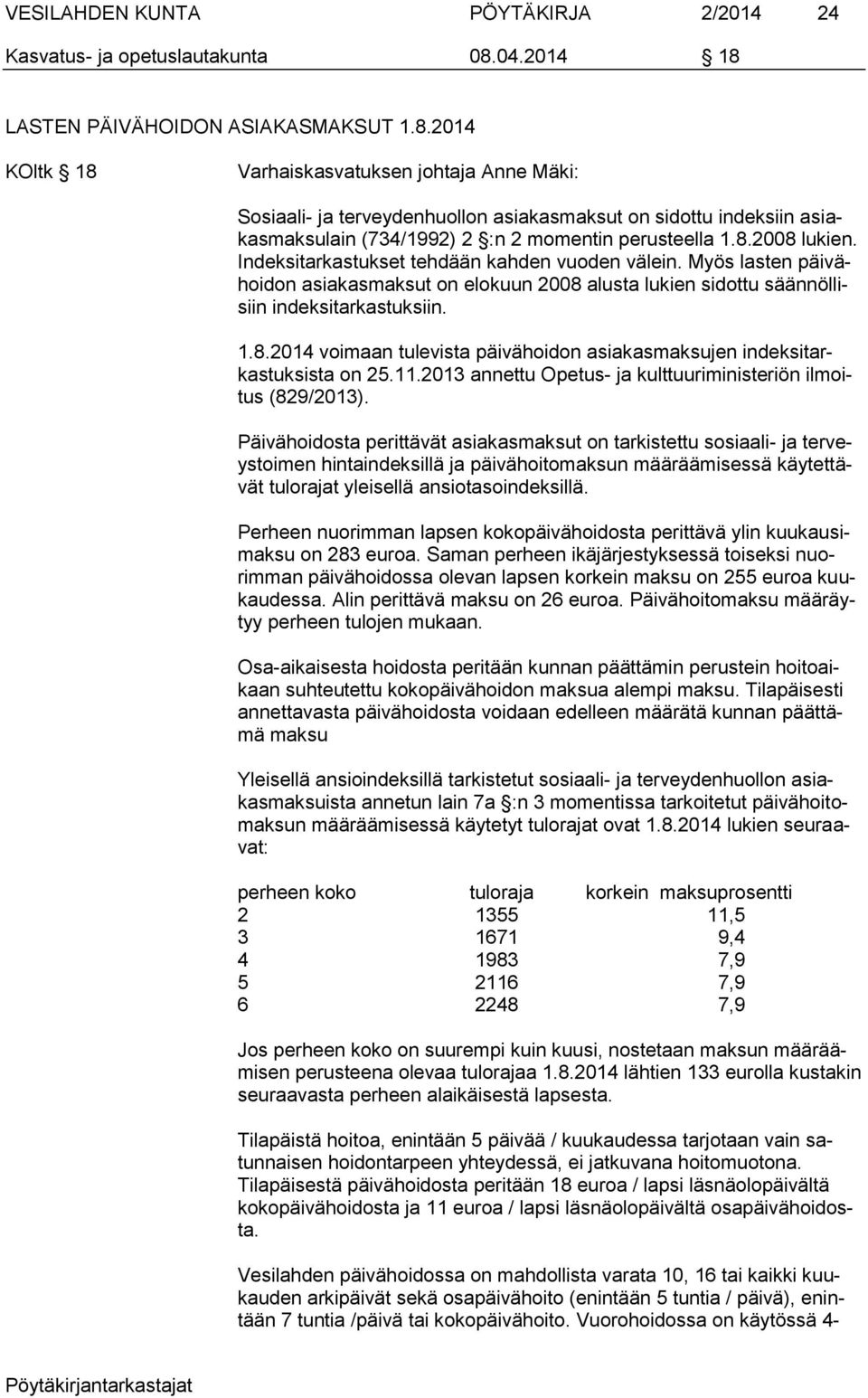 VESILAHDEN KUNTA PÖYTÄKIRJA 2/2014 24

Kasvatus- ja opetuslautakunta 08.04.2014 § 18

LASTEN PÄIVÄHOIDON ASIAKASMAKSUT 1.8.2014

KOltk § 18 Varhaiskasvatuksen johtaja Anne Mäki:

Sosiaali- ja terveydenhuollon asiakasmaksut on sidottu indeksiin asiakasmaksulain (734/1992) 2 §:n 2 momentin perusteella 1.8.2008 lukien. Indeksitarkastukset tehdään kahden vuoden välein. Myös lasten päivähoidon asiakasmaksut on elokuun 2008 alusta lukien sidottu säännöllisiin indeksitarkastuksiin.

1.8.2014 voimaan tulevista päivähoidon asiakasmaksujen indeksitarkastuksista on 25.11.2013 annettu Opetus- ja kulttuuriministeriön ilmoitus (829/2013).

Päivähoidosta perittävät asiakasmaksut on tarkistettu sosiaali- ja terveystoimen hintaindeksillä ja päivähoitomaksun määräämisessä käytettävät tulorajat yleisellä ansiotasoindeksillä.

Perheen nuorimman lapsen kokopäivähoidosta perittävä ylin kuukausimaksu on 283 euroa. Saman perheen ikäjärjestyksessä toiseksi nuorimman päivähoidossa olevan lapsen korkein maksu on 255 euroa kuukaudessa. Alin perittävä maksu on 26 euroa. Päivähoitomaksu määräytyy perheen tulojen mukaan.

Osa-aikaisesta hoidosta peritään kunnan päättämin perustein hoitoaikaan suhteutettu kokopäivähoidon maksua alempi maksu. Tilapäisesti annettavasta päivähoidosta voidaan edelleen määrätä kunnan päättämä maksu

Yleisellä ansioindeksillä tarkistetut sosiaali- ja terveydenhuollon asiakasmaksuista annetun lain 7a §:n 3 momentissa tarkoitetut päivähoitomaksun määräämisessä käytetyt tulorajat ovat 1.8.2014 lukien seuraavat:

| perheen koko | tuloraja | korkein maksuprosentti |
|---|---|---|
| 2 | 1355 | 11,5 |
| 3 | 1671 | 9,4 |
| 4 | 1983 | 7,9 |
| 5 | 2116 | 7,9 |
| 6 | 2248 | 7,9 |

Jos perheen koko on suurempi kuin kuusi, nostetaan maksun määräämisen perusteena olevaa tulorajaa 1.8.2014 lähtien 133 eurolla kustakin seuraavasta perheen alaikäisestä lapsesta.

Tilapäistä hoitoa, enintään 5 päivää / kuukaudessa tarjotaan vain satunnaisen hoidontarpeen yhteydessä, ei jatkuvana hoitomuotona. Tilapäisestä päivähoidosta peritään 18 euroa / lapsi läsnäolopäivältä kokopäivähoidosta ja 11 euroa / lapsi läsnäolopäivältä osapäivähoidosta.

Vesilahden päivähoidossa on mahdollista varata 10, 16 tai kaikki kuukauden arkipäivät sekä osapäivähoito (enintään 5 tuntia / päivä), enintään 7 tuntia /päivä tai kokopäivähoito. Vuorohoidossa on käytössä 4-

Pöytäkirjantarkastajat